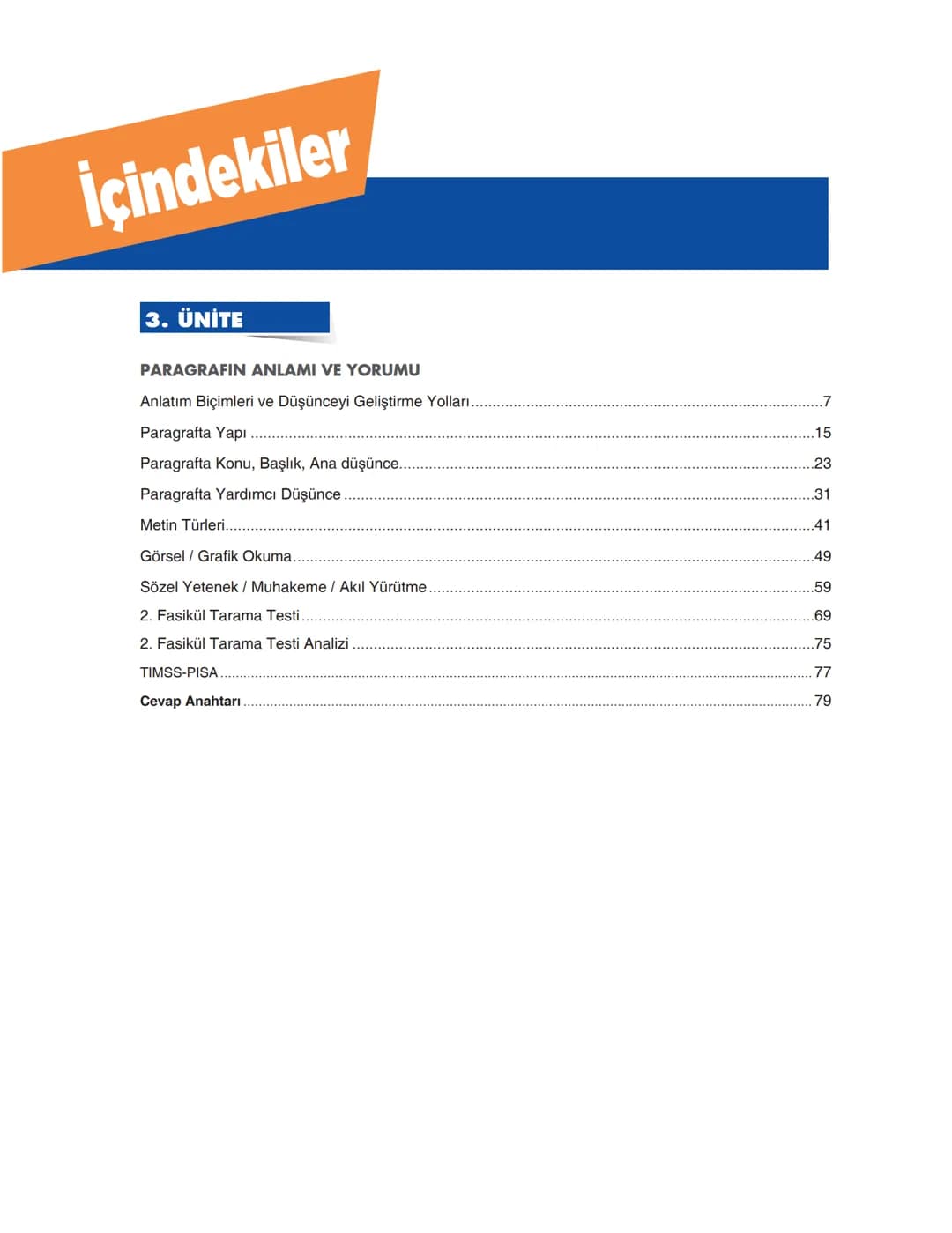 İçindekiler

3. ÜNİTE

PARAGRAFIN ANLAMI VE YORUMU

Anlatım Biçimleri ve Düşünceyi Geliştirme Yolları 7

Paragrafta Yapı 15

Paragrafta Konu, Başlık, Ana düşünce 23

Paragrafta Yardımcı Düşünce 31

Metin Türleri 41

Görsel / Grafik Okuma 49

Sözel Yetenek / Muhakeme / Akıl Yürütme 59

2. Fasikül Tarama Testi 69

2. Fasikül Tarama Testi Analizi 75

TIMSS-PISA 77

Cevap Anahtarı 79